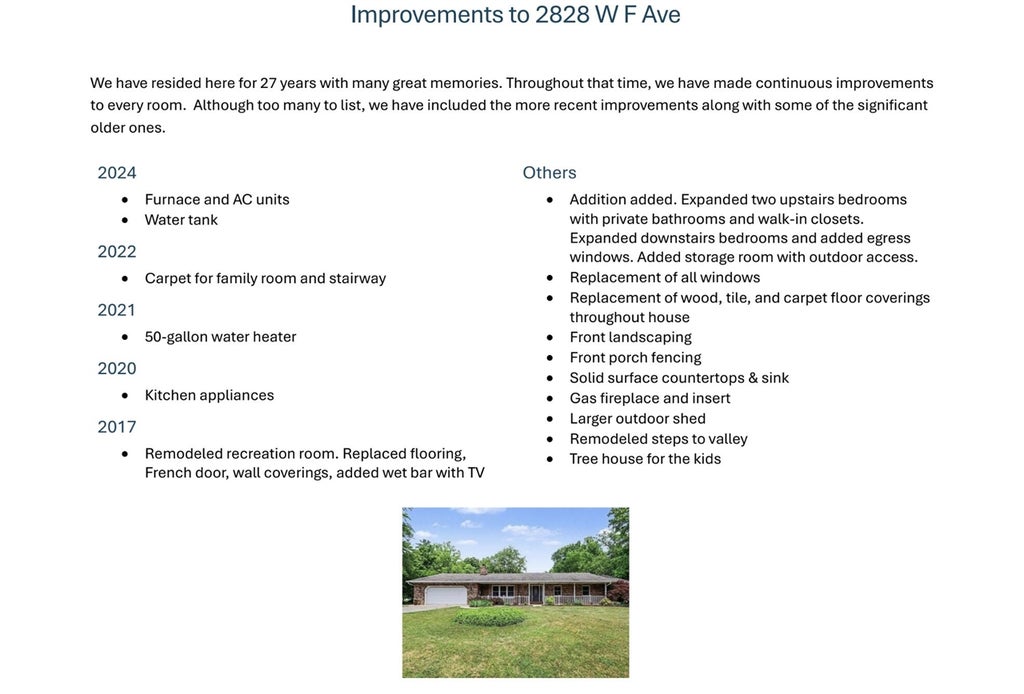 Improvements to 2828 W F Ave

We have resided here for 27 years with many great memories. Throughout that time, we have made continuous improvements to every room. Although too many to list, we have included the more recent improvements along with some of the significant older ones.

2024
• Furnace and AC units
• Water tank

2022
• Carpet for family room and stairway

2021
• 50-gallon water heater

2020
• Kitchen appliances

2017
• Remodeled recreation room. Replaced flooring, French door, wall coverings, added wet bar with TV

Others
• Addition added. Expanded two upstairs bedrooms with private bathrooms and walk-in closets. Expanded downstairs bedrooms and added egress windows. Added storage room with outdoor access.
• Replacement of all windows
• Replacement of wood, tile, and carpet floor coverings throughout house
• Front landscaping
• Front porch fencing
• Solid surface countertops & sink
• Gas fireplace and insert
• Larger outdoor shed
• Remodeled steps to valley
• Tree house for the kids